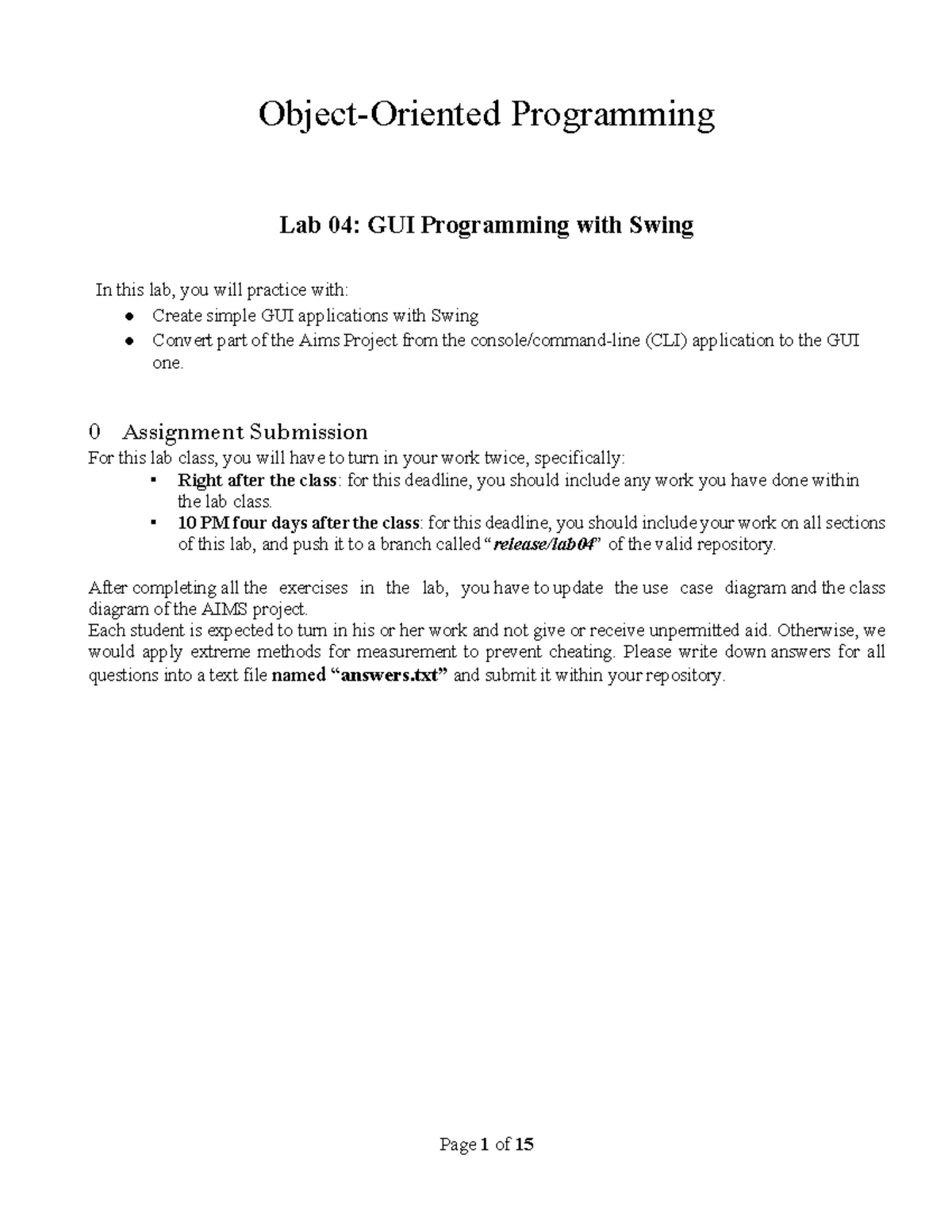 Object-Oriented Programming

Lab 04: GUI Programming with Swing

In this lab, you will practice with:

• Create simple GUI applications with Swing
• Convert part of the Aims Project from the console/command-line (CLI) application to the GUI one.

0 Assignment Submission

For this lab class, you will have to turn in your work twice, specifically:

• Right after the class: for this deadline, you should include any work you have done within the lab class.
• 10 PM four days after the class: for this deadline, you should include your work on all sections of this lab, and push it to a branch called "release/lab04" of the valid repository.

After completing all the exercises in the lab, you have to update the use case diagram and the class diagram of the AIMS project.
Each student is expected to turn in his or her work and not give or receive unpermitted aid. Otherwise, we would apply extreme methods for measurement to prevent cheating. Please write down answers for all questions into a text file named "answers.txt" and submit it within your repository.

Page 1 of 15